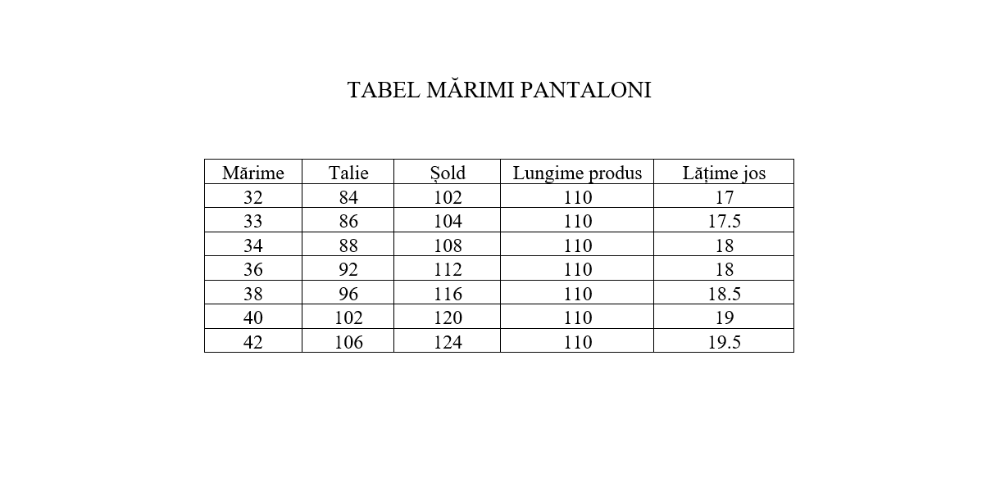 TABEL MĂRIMI PANTALONI

| Mărime | Talie | Șold | Lungime produs | Lățime jos |
|---|---|---|---|---|
| 32 | 84 | 102 | 110 | 17 |
| 33 | 86 | 104 | 110 | 17.5 |
| 34 | 88 | 108 | 110 | 18 |
| 36 | 92 | 112 | 110 | 18 |
| 38 | 96 | 116 | 110 | 18.5 |
| 40 | 102 | 120 | 110 | 19 |
| 42 | 106 | 124 | 110 | 19.5 |